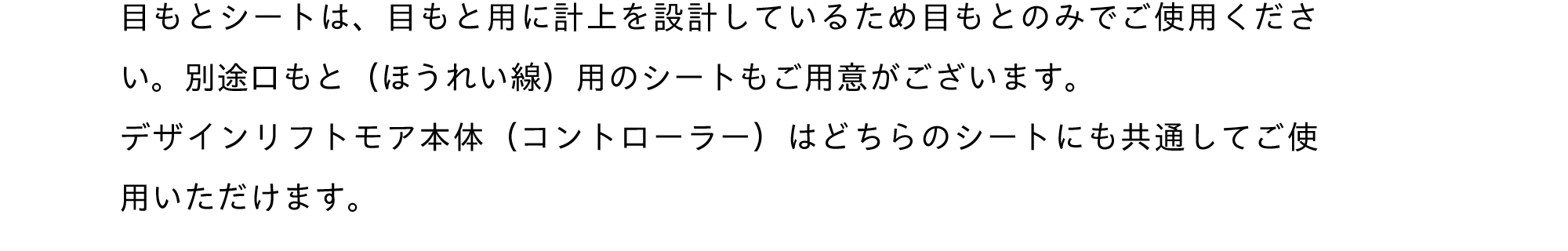 目もとシートは、目もと用に計上を設計しているため目もとのみでご使用ください。別途口もと（ほうれい線）用のシートもご用意がございます。

デザインリフトモア本体（コントローラー）はどちらのシートにも共通してご使用いただけます。